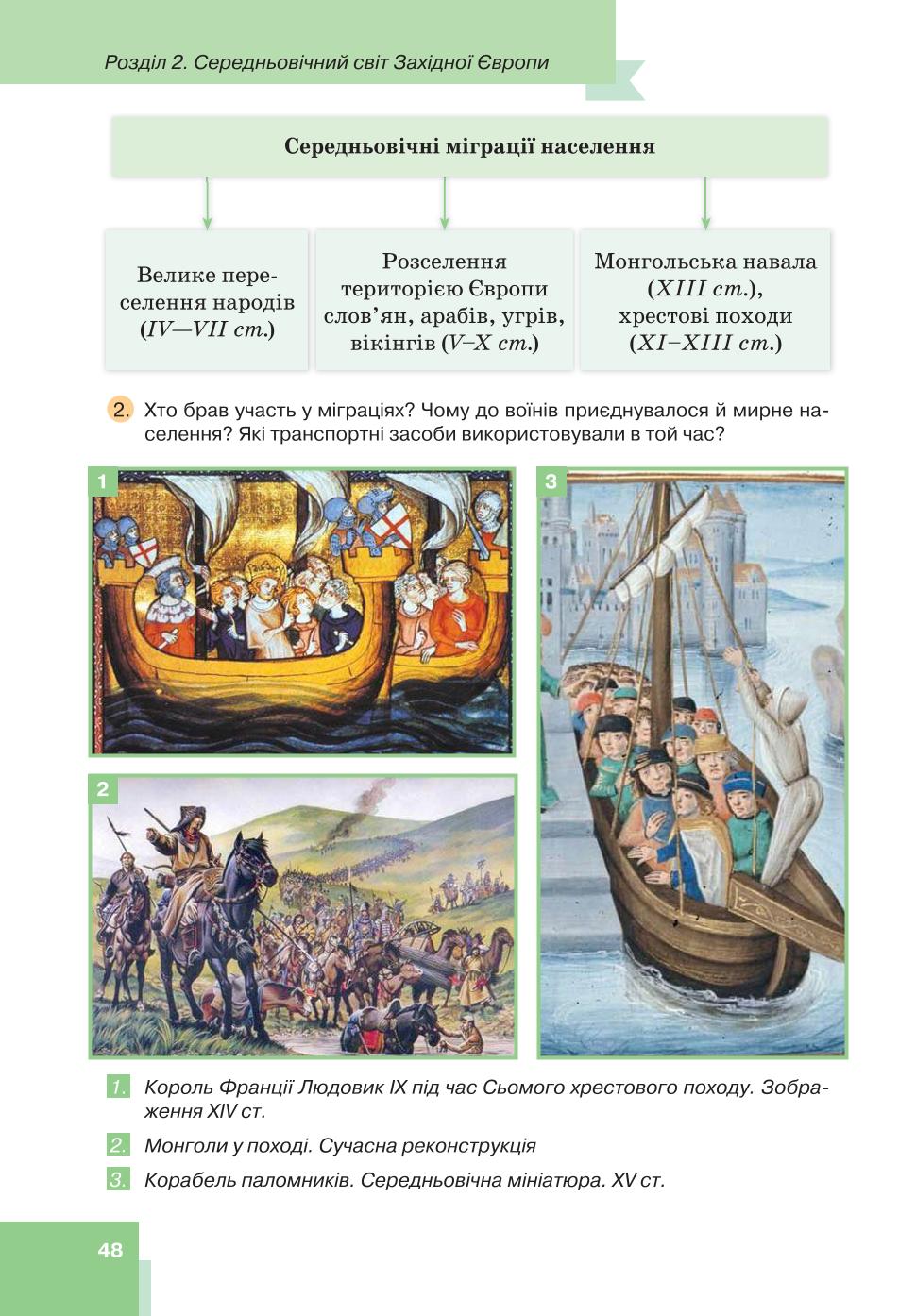 Розділ 2. Середньовічний світ Західної Європи

Середньовічні міграції населення

Велике переселення народів (IV—VII ст.)

Розселення територією Європи слов'ян, арабів, угрів, вікінгів (V–X ст.)

Монгольська навала (XIII ст.), хрестові походи (XI–XIII ст.)

2. Хто брав участь у міграціях? Чому до воїнів приєднувалося й мирне населення? Які транспортні засоби використовували в той час?

1

2

3

1. Король Франції Людовик IX під час Сьомого хрестового походу. Зображення XIV ст.

2. Монголи у поході. Сучасна реконструкція

3. Корабель паломників. Середньовічна мініатюра. XV ст.

48